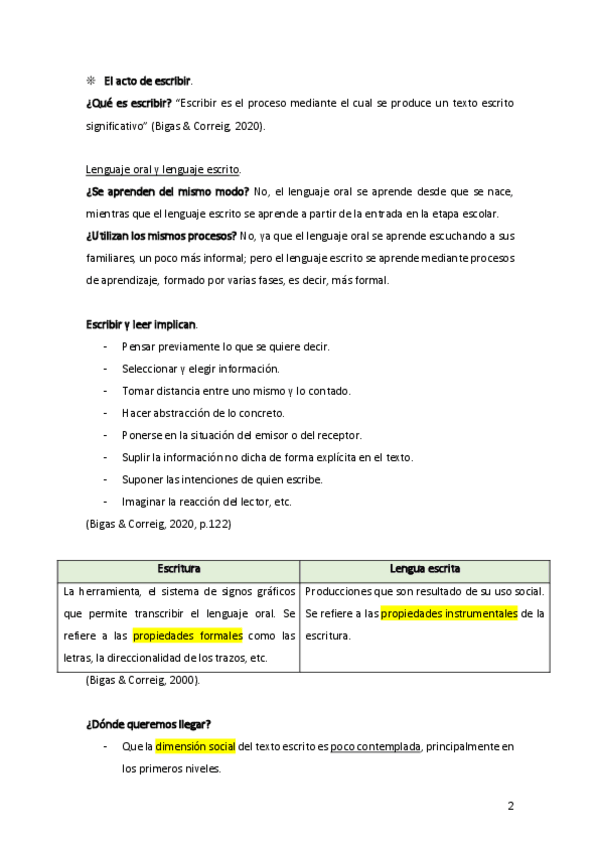 ❊ El acto de escribir.

¿Qué es escribir? "Escribir es el proceso mediante el cual se produce un texto escrito significativo" (Bigas & Correig, 2020).

Lenguaje oral y lenguaje escrito.

¿Se aprenden del mismo modo? No, el lenguaje oral se aprende desde que se nace, mientras que el lenguaje escrito se aprende a partir de la entrada en la etapa escolar.

¿Utilizan los mismos procesos? No, ya que el lenguaje oral se aprende escuchando a sus familiares, un poco más informal; pero el lenguaje escrito se aprende mediante procesos de aprendizaje, formado por varias fases, es decir, más formal.

Escribir y leer implican.

- Pensar previamente lo que se quiere decir.
- Seleccionar y elegir información.
- Tomar distancia entre uno mismo y lo contado.
- Hacer abstracción de lo concreto.
- Ponerse en la situación del emisor o del receptor.
- Suplir la información no dicha de forma explícita en el texto.
- Suponer las intenciones de quien escribe.
- Imaginar la reacción del lector, etc.

(Bigas & Correig, 2020, p.122)

| Escritura | Lengua escrita |
|---|---|
| La herramienta, el sistema de signos gráficos que permite transcribir el lenguaje oral. Se refiere a las propiedades formales como las letras, la direccionalidad de los trazos, etc. | Producciones que son resultado de su uso social. Se refiere a las propiedades instrumentales de la escritura. |

(Bigas & Correig, 2000).

¿Dónde queremos llegar?

- Que la dimensión social del texto escrito es poco contemplada, principalmente en los primeros niveles.

2